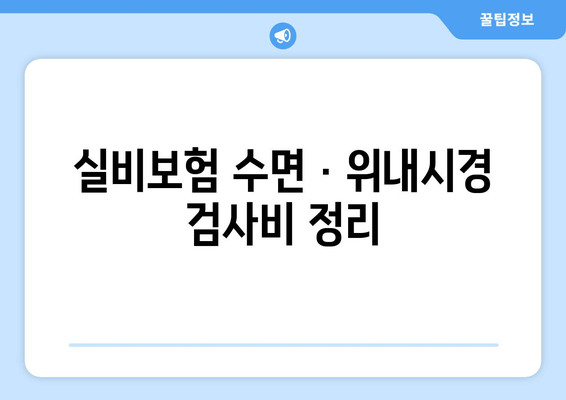 꿀팁정보

실비보험 수면 · 위내시경 검사비 정리